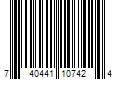 7 40441 10742 4